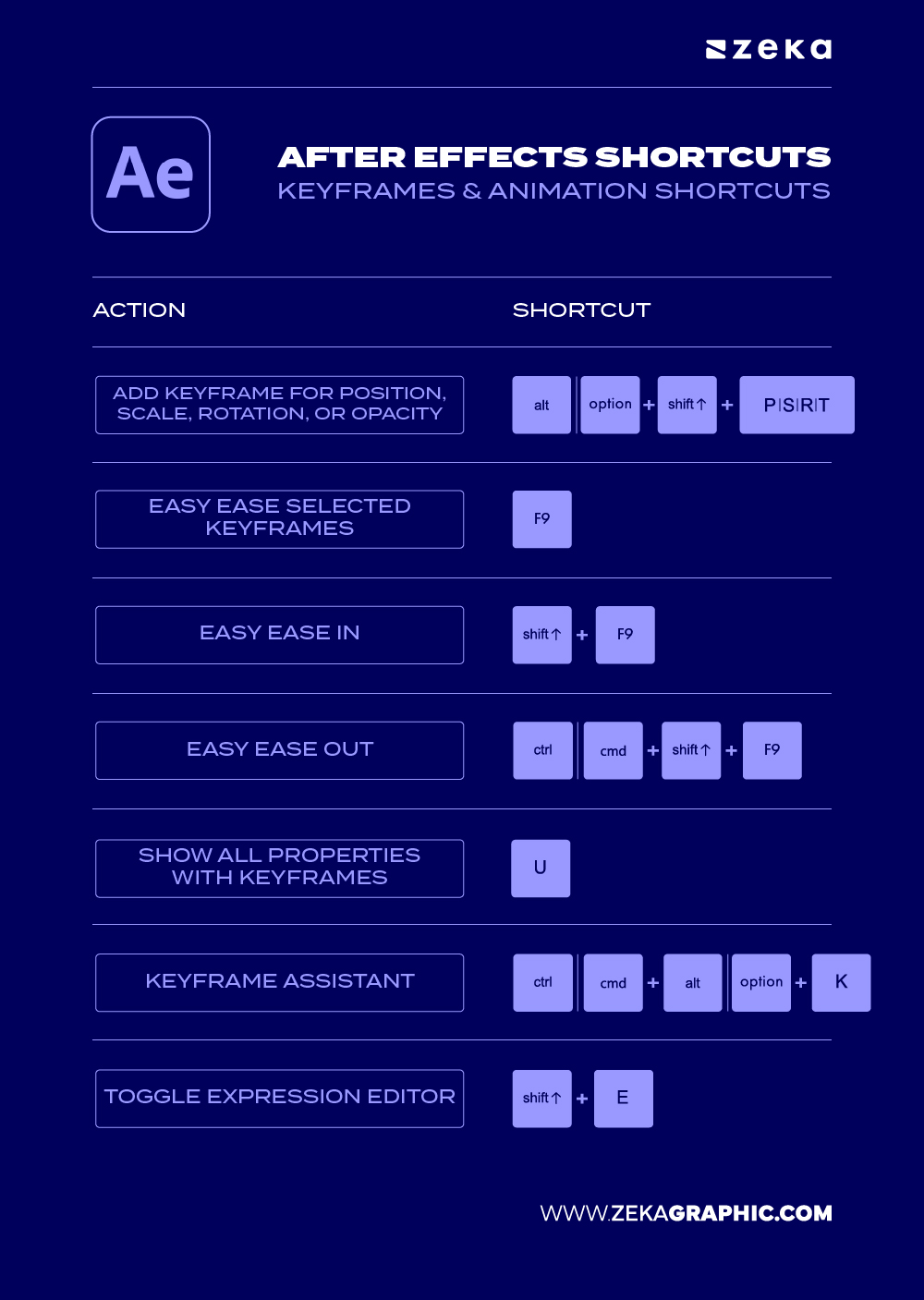 zeka

Ae

AFTER EFFECTS SHORTCUTS
KEYFRAMES & ANIMATION SHORTCUTS

| ACTION | SHORTCUT |
|---|---|
| ADD KEYFRAME FOR POSITION, SCALE, ROTATION, OR OPACITY | alt \| option + shift ↑ + P\|S\|R\|T |
| EASY EASE SELECTED KEYFRAMES | F9 |
| EASY EASE IN | shift ↑ + F9 |
| EASY EASE OUT | ctrl \| cmd + shift ↑ + F9 |
| SHOW ALL PROPERTIES WITH KEYFRAMES | U |
| KEYFRAME ASSISTANT | ctrl \| cmd + alt \| option + K |
| TOGGLE EXPRESSION EDITOR | shift ↑ + E |

WWW.ZEKAGRAPHIC.COM